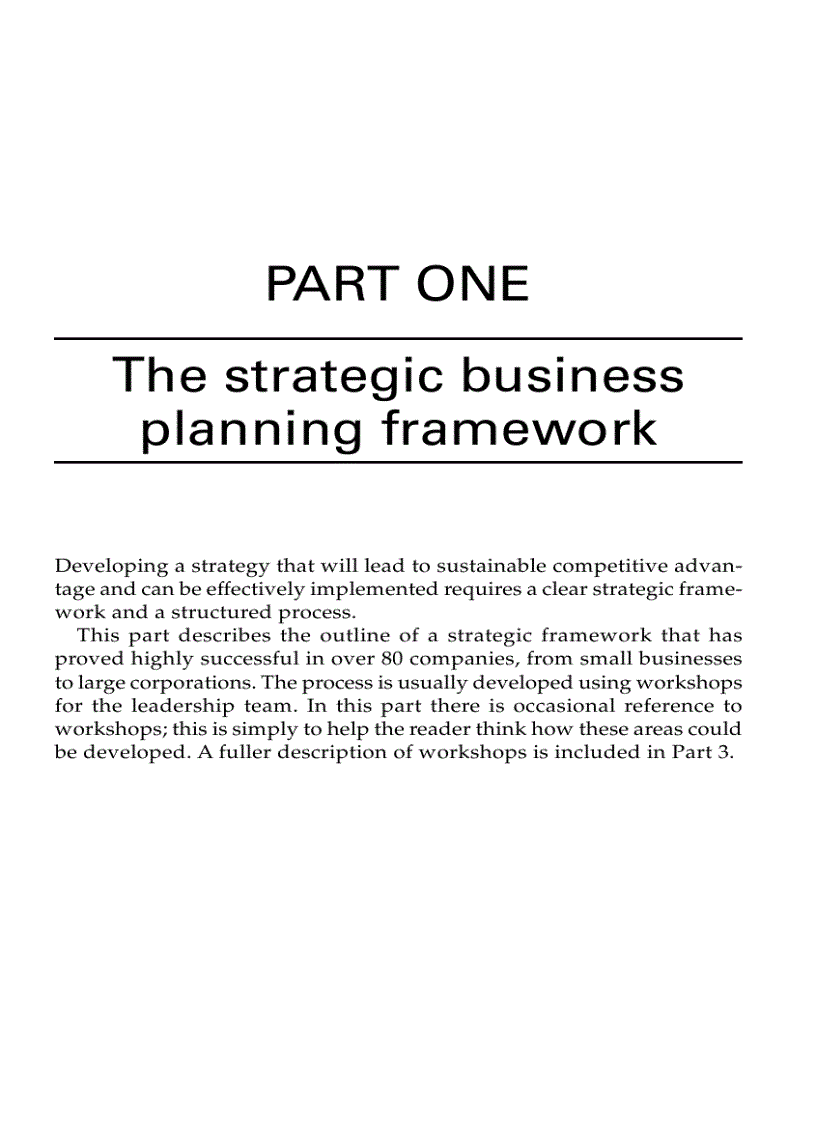 PART ONE

The strategic business planning framework

Developing a strategy that will lead to sustainable competitive advantage and can be effectively implemented requires a clear strategic framework and a structured process.

This part describes the outline of a strategic framework that has proved highly successful in over 80 companies, from small businesses to large corporations. The process is usually developed using workshops for the leadership team. In this part there is occasional reference to workshops; this is simply to help the reader think how these areas could be developed. A fuller description of workshops is included in Part 3.